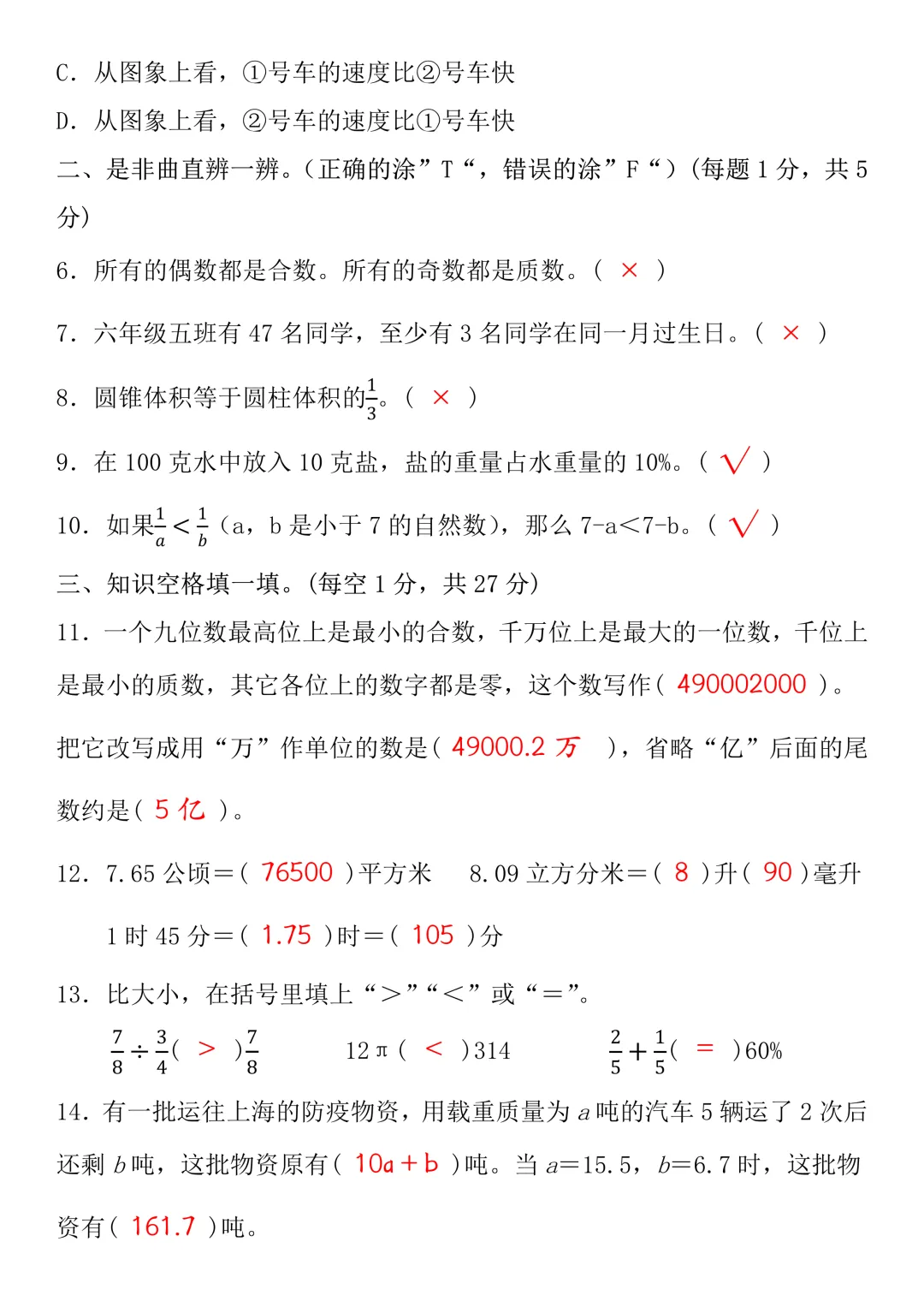 C．从图象上看，①号车的速度比②号车快

D．从图象上看，②号车的速度比①号车快

二、是非曲直辨一辨。(正确的涂”T“，错误的涂”F“)(每题1分，共5分)

6．所有的偶数都是合数。所有的奇数都是质数。( × )

7．六年级五班有47名同学，至少有3名同学在同一月过生日。( × )

8．圆锥体积等于圆柱体积的$\frac{1}{3}$。( × )

9．在100克水中放入10克盐，盐的重量占水重量的10%。( √ )

10．如果$\frac{1}{a}<\frac{1}{b}$(a，b是小于7的自然数)，那么7-a<7-b。( √ )

三、知识空格填一填。(每空1分，共27分)

11．一个九位数最高位上是最小的合数，千万位上是最大的一位数，千位上是最小的质数，其它各位上的数字都是零，这个数写作( 490002000 )。把它改写成用“万”作单位的数是( 49000.2万 )，省略“亿”后面的尾数约是( 5亿 )。

12．7.65公顷＝( 76500 )平方米 8.09立方分米＝( 8 )升( 90 )毫升

1时45分＝( 1.75 )时＝( 105 )分

13．比大小，在括号里填上“＞”“＜”或“＝”。

$\frac{7}{8}\div\frac{3}{4}$( ＞ )$\frac{7}{8}$ 12π( ＜ )314 $\frac{2}{5}+\frac{1}{5}$( ＝ )60%

14．有一批运往上海的防疫物资，用载重质量为a吨的汽车5辆运了2次后还剩b吨，这批物资原有( 10a＋b )吨。当a=15.5，b=6.7时，这批物资有( 161.7 )吨。